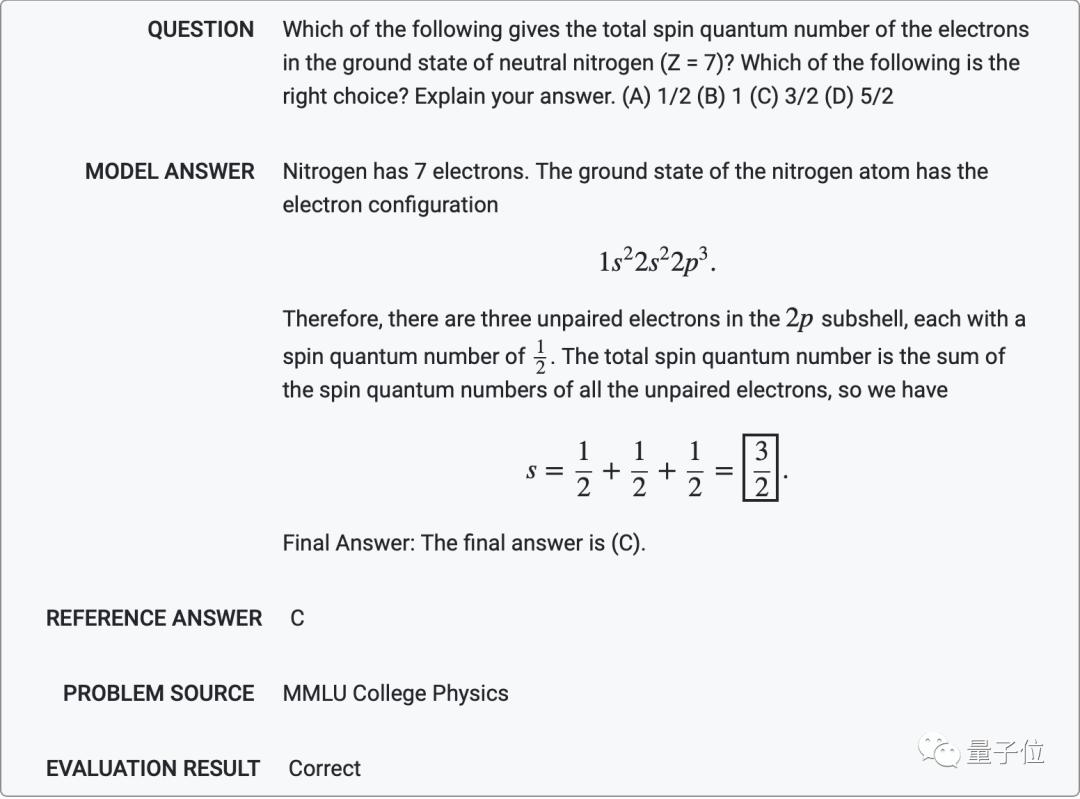 QUESTION Which of the following gives the total spin quantum number of the electrons in the ground state of neutral nitrogen (Z = 7)? Which of the following is the right choice? Explain your answer. (A) 1/2 (B) 1 (C) 3/2 (D) 5/2

MODEL ANSWER Nitrogen has 7 electrons. The ground state of the nitrogen atom has the electron configuration

$1s^2 2s^2 2p^3.$

Therefore, there are three unpaired electrons in the $2p$ subshell, each with a spin quantum number of $\frac{1}{2}$. The total spin quantum number is the sum of the spin quantum numbers of all the unpaired electrons, so we have

$s = \frac{1}{2} + \frac{1}{2} + \frac{1}{2} = \boxed{\frac{3}{2}}.$

Final Answer: The final answer is (C).

REFERENCE ANSWER C

PROBLEM SOURCE MMLU College Physics

EVALUATION RESULT Correct

量子位